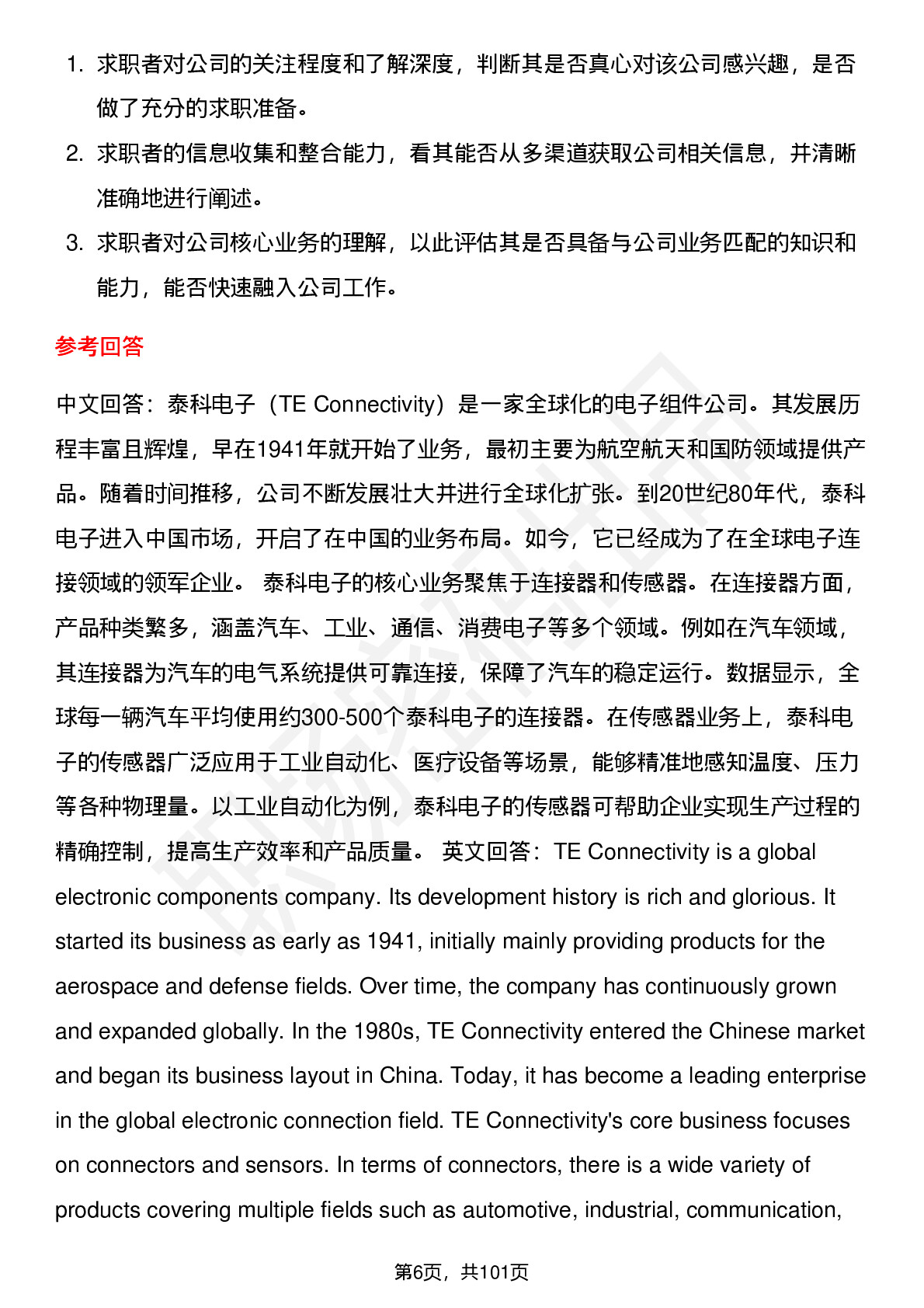 1. 求职者对公司的关注程度和了解深度，判断其是否真心对该公司感兴趣，是否做了充分的求职准备。

2. 求职者的信息收集和整合能力，看其能否从多渠道获取公司相关信息，并清晰准确地进行阐述。

3. 求职者对公司核心业务的理解，以此评估其是否具备与公司业务匹配的知识和能力，能否快速融入公司工作。

参考回答

中文回答：泰科电子（TE Connectivity）是一家全球化的电子组件公司。其发展历程丰富且辉煌，早在1941年就开始了业务，最初主要为航空航天和国防领域提供产品。随着时间推移，公司不断发展壮大并进行全球化扩张。到20世纪80年代，泰科电子进入中国市场，开启了在中国的业务布局。如今，它已经成为了在全球电子连接领域的领军企业。 泰科电子的核心业务聚焦于连接器和传感器。在连接器方面，产品种类繁多，涵盖汽车、工业、通信、消费电子等多个领域。例如在汽车领域，其连接器为汽车的电气系统提供可靠连接，保障了汽车的稳定运行。数据显示，全球每一辆汽车平均使用约300-500个泰科电子的连接器。在传感器业务上，泰科电子的传感器广泛应用于工业自动化、医疗设备等场景，能够精准地感知温度、压力等各种物理量。以工业自动化为例，泰科电子的传感器可帮助企业实现生产过程的精确控制，提高生产效率和产品质量。 英文回答：TE Connectivity is a global electronic components company. Its development history is rich and glorious. It started its business as early as 1941, initially mainly providing products for the aerospace and defense fields. Over time, the company has continuously grown and expanded globally. In the 1980s, TE Connectivity entered the Chinese market and began its business layout in China. Today, it has become a leading enterprise in the global electronic connection field. TE Connectivity's core business focuses on connectors and sensors. In terms of connectors, there is a wide variety of products covering multiple fields such as automotive, industrial, communication,

第6页，共101页